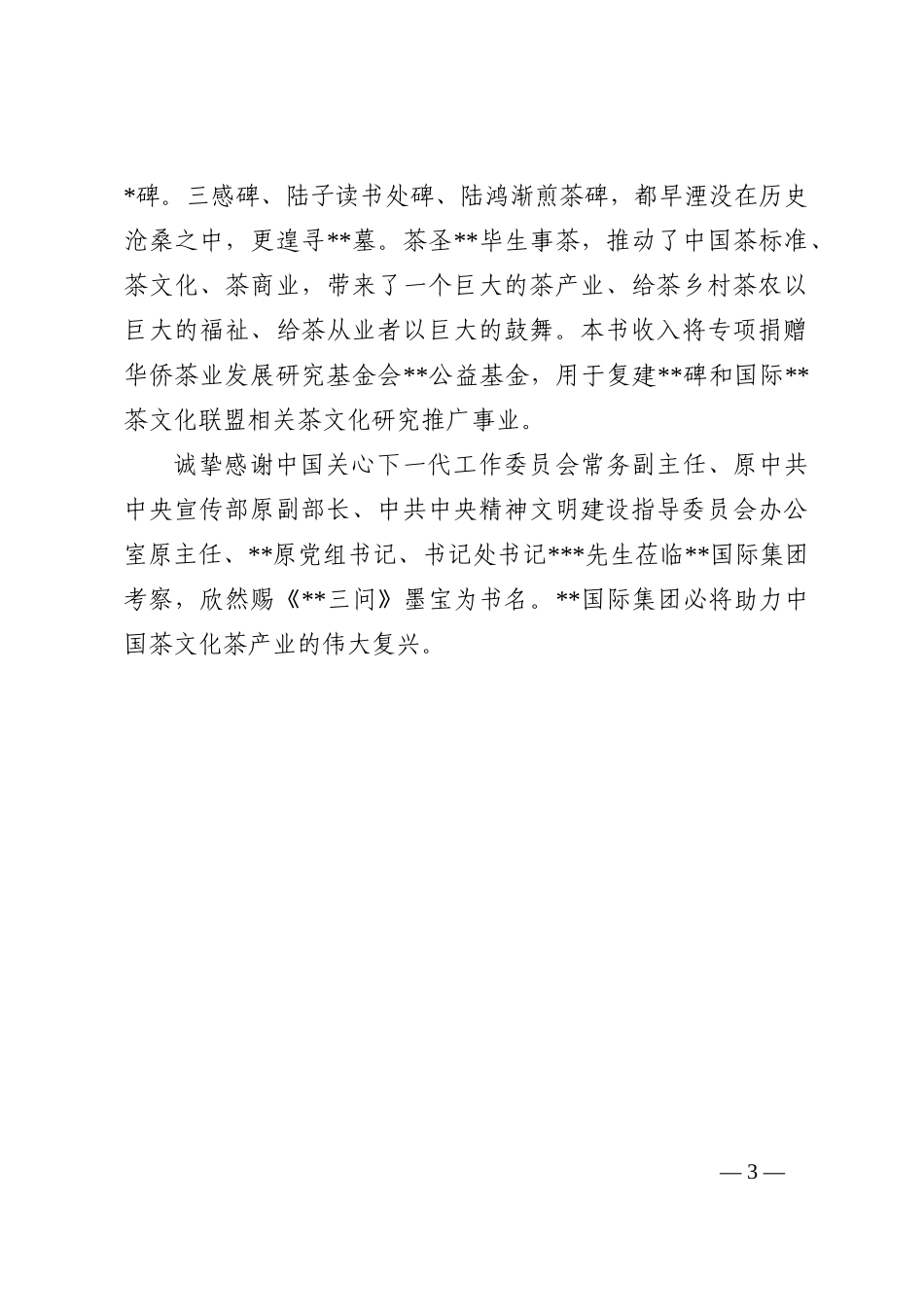 *碑。三感碑、陆子读书处碑、陆鸿渐煎茶碑，都早湮没在历史沧桑之中，更遑寻**墓。茶圣**毕生事茶，推动了中国茶标准、茶文化、茶商业，带来了一个巨大的茶产业、给茶乡村茶农以巨大的福祉、给茶从业者以巨大的鼓舞。本书收入将专项捐赠华侨茶业发展研究基金会**公益基金，用于复建**碑和国际**茶文化联盟相关茶文化研究推广事业。

诚挚感谢中国关心下一代工作委员会常务副主任、原中共中央宣传部原副部长、中共中央精神文明建设指导委员会办公室原主任、**原党组书记、书记处书记***先生莅临**国际集团考察，欣然赐《**三问》墨宝为书名。**国际集团必将助力中国茶文化茶产业的伟大复兴。

— 3 —